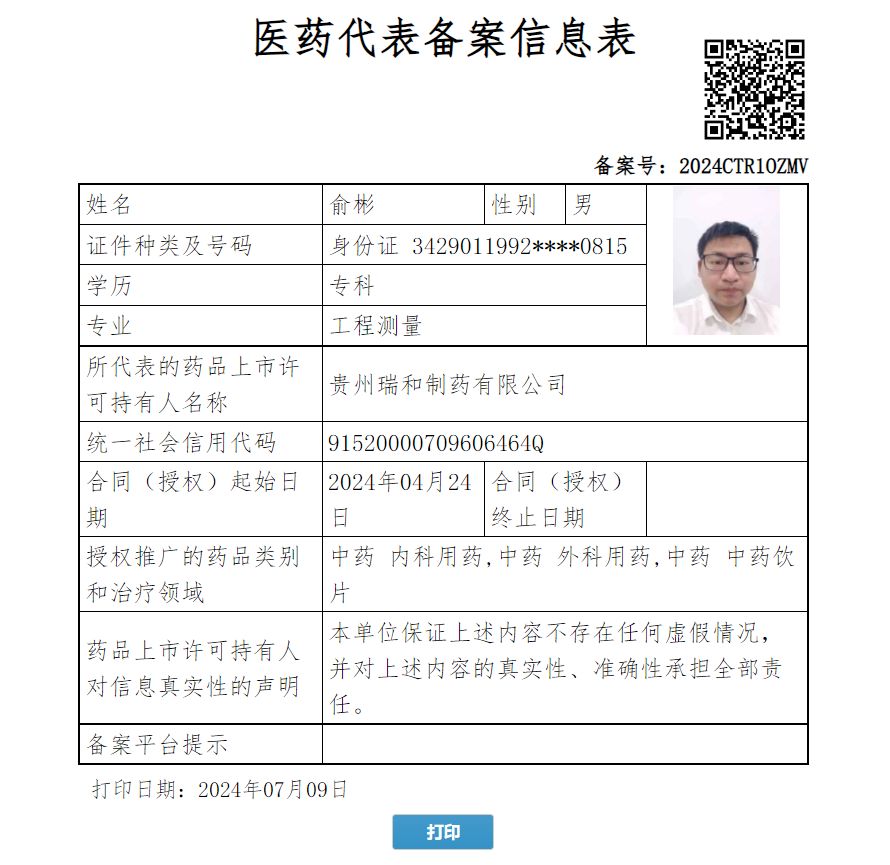 医药代表备案信息表

备案号：2024CTR1OZMV

| 姓名 | 俞彬 | 性别 | 男 |
|---|---|---|---|
| 证件种类及号码 | 身份证 3429011992****0815 | | |
| 学历 | 专科 | | |
| 专业 | 工程测量 | | |
| 所代表的药品上市许可持有人名称 | 贵州瑞和制药有限公司 | | |
| 统一社会信用代码 | 91520000709606464Q | | |
| 合同（授权）起始日期 | 2024年04月24日 | 合同（授权）终止日期 | |
| 授权推广的药品类别和治疗领域 | 中药 内科用药,中药 外科用药,中药 中药饮片 | | |
| 药品上市许可持有人对信息真实性的声明 | 本单位保证上述内容不存在任何虚假情况，并对上述内容的真实性、准确性承担全部责任。 | | |
| 备案平台提示 | | | |

打印日期：2024年07月09日

打印